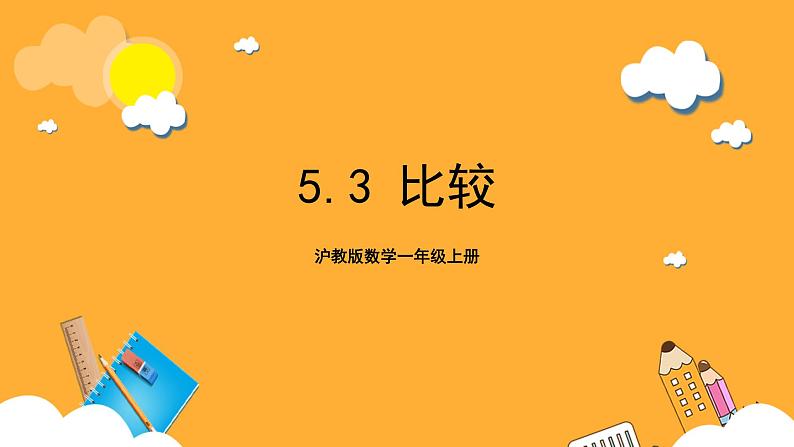 5.3 比较

沪教版数学一年级上册